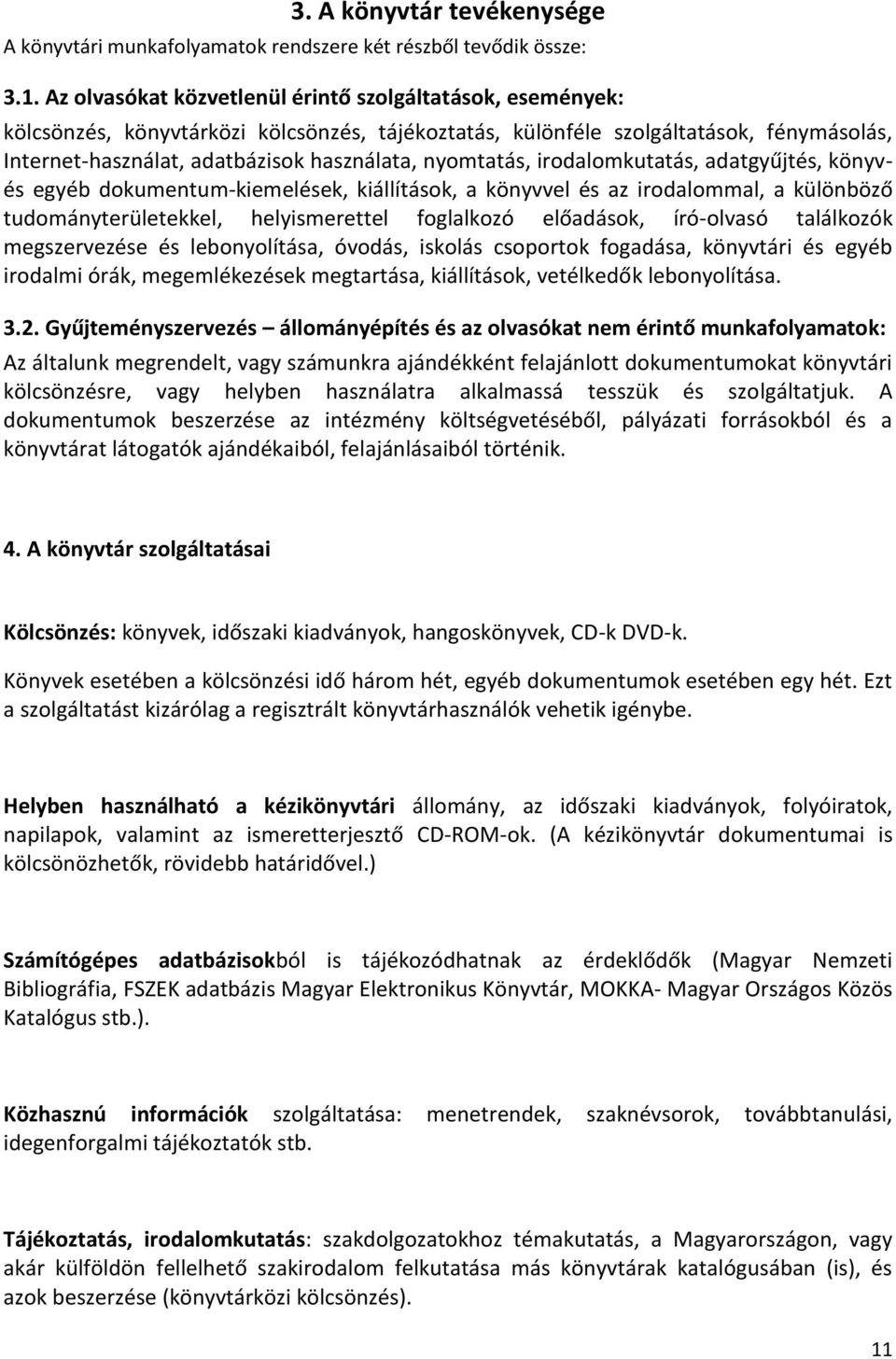 3. A könyvtár tevékenysége

A könyvtári munkafolyamatok rendszere két részből tevődik össze:

3.1. Az olvasókat közvetlenül érintő szolgáltatások, események:

kölcsönzés, könyvtárközi kölcsönzés, tájékoztatás, különféle szolgáltatások, fénymásolás, Internet-használat, adatbázisok használata, nyomtatás, irodalomkutatás, adatgyűjtés, könyv- és egyéb dokumentum-kiemelések, kiállítások, a könyvvel és az irodalommal, a különböző tudományterületekkel, helyismerettel foglalkozó előadások, író-olvasó találkozók megszervezése és lebonyolítása, óvodás, iskolás csoportok fogadása, könyvtári és egyéb irodalmi órák, megemlékezések megtartása, kiállítások, vetélkedők lebonyolítása.

3.2. Gyűjteményszervezés – állományépítés és az olvasókat nem érintő munkafolyamatok:

Az általunk megrendelt, vagy számunkra ajándékként felajánlott dokumentumokat könyvtári kölcsönzésre, vagy helyben használatra alkalmassá tesszük és szolgáltatjuk. A dokumentumok beszerzése az intézmény költségvetéséből, pályázati forrásokból és a könyvtárat látogatók ajándékaiból, felajánlásaiból történik.

4. A könyvtár szolgáltatásai

Kölcsönzés: könyvek, időszaki kiadványok, hangoskönyvek, CD-k DVD-k.

Könyvek esetében a kölcsönzési idő három hét, egyéb dokumentumok esetében egy hét. Ezt a szolgáltatást kizárólag a regisztrált könyvtárhasználók vehetik igénybe.

Helyben használható a kézikönyvtári állomány, az időszaki kiadványok, folyóiratok, napilapok, valamint az ismeretterjesztő CD-ROM-ok. (A kézikönyvtár dokumentumai is kölcsönözhetők, rövidebb határidővel.)

Számítógépes adatbázisokból is tájékozódhatnak az érdeklődők (Magyar Nemzeti Bibliográfia, FSZEK adatbázis Magyar Elektronikus Könyvtár, MOKKA- Magyar Országos Közös Katalógus stb.).

Közhasznú információk szolgáltatása: menetrendek, szaknévsorok, továbbtanulási, idegenforgalmi tájékoztatók stb.

Tájékoztatás, irodalomkutatás: szakdolgozatokhoz témakutatás, a Magyarországon, vagy akár külföldön fellelhető szakirodalom felkutatása más könyvtárak katalógusában (is), és azok beszerzése (könyvtárközi kölcsönzés).

11